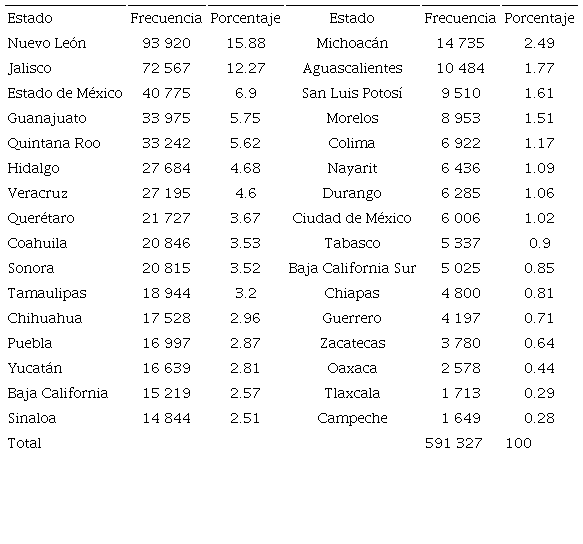 | Estado | Frecuencia | Porcentaje | Estado | Frecuencia | Porcentaje |
|---|---|---|---|---|---|
| Nuevo León | 93 920 | 15.88 | Michoacán | 14 735 | 2.49 |
| Jalisco | 72 567 | 12.27 | Aguascalientes | 10 484 | 1.77 |
| Estado de México | 40 775 | 6.9 | San Luis Potosí | 9 510 | 1.61 |
| Guanajuato | 33 975 | 5.75 | Morelos | 8 953 | 1.51 |
| Quintana Roo | 33 242 | 5.62 | Colima | 6 922 | 1.17 |
| Hidalgo | 27 684 | 4.68 | Nayarit | 6 436 | 1.09 |
| Veracruz | 27 195 | 4.6 | Durango | 6 285 | 1.06 |
| Querétaro | 21 727 | 3.67 | Ciudad de México | 6 006 | 1.02 |
| Coahuila | 20 846 | 3.53 | Tabasco | 5 337 | 0.9 |
| Sonora | 20 815 | 3.52 | Baja California Sur | 5 025 | 0.85 |
| Tamaulipas | 18 944 | 3.2 | Chiapas | 4 800 | 0.81 |
| Chihuahua | 17 528 | 2.96 | Guerrero | 4 197 | 0.71 |
| Puebla | 16 997 | 2.87 | Zacatecas | 3 780 | 0.64 |
| Yucatán | 16 639 | 2.81 | Oaxaca | 2 578 | 0.44 |
| Baja California | 15 219 | 2.57 | Tlaxcala | 1 713 | 0.29 |
| Sinaloa | 14 844 | 2.51 | Campeche | 1 649 | 0.28 |
| Total | | | | 591 327 | 100 |